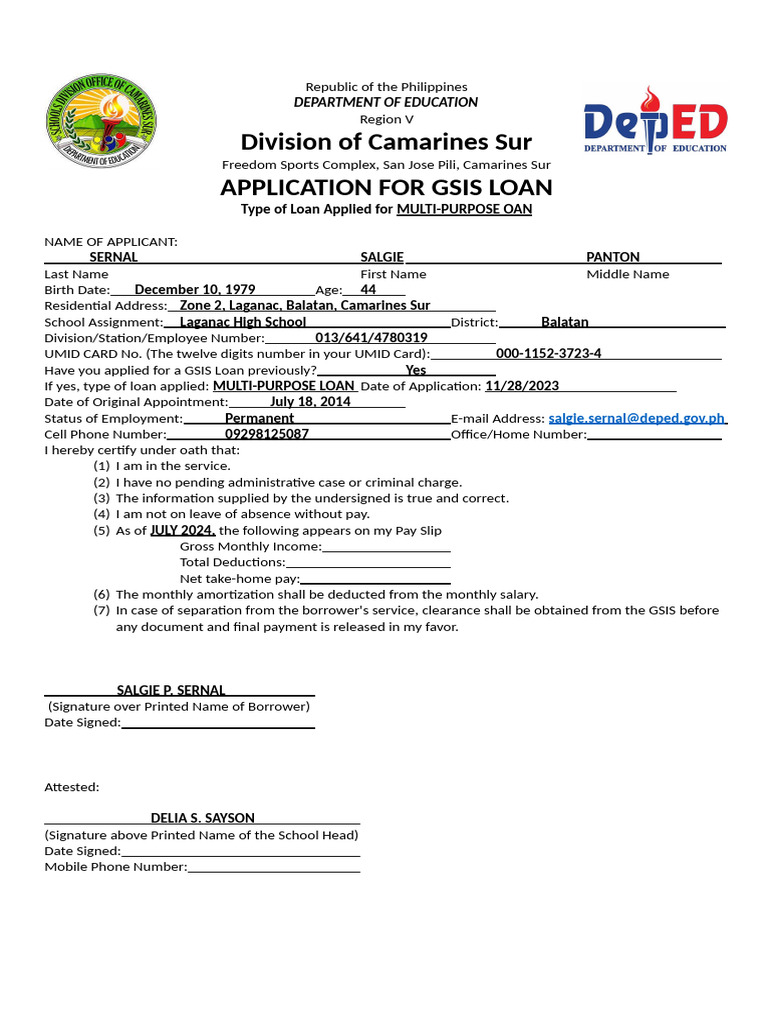 SCHOOLS DIVISION OFFICE OF CAMARINES SUR
DEPARTMENT OF EDUCATION

Republic of the Philippines
DEPARTMENT OF EDUCATION
Region V
Division of Camarines Sur
Freedom Sports Complex, San Jose Pili, Camarines Sur

DepED
DEPARTMENT OF EDUCATION

APPLICATION FOR GSIS LOAN
Type of Loan Applied for MULTI-PURPOSE OAN

NAME OF APPLICANT:
SERNAL SALGIE PANTON
Last Name First Name Middle Name
Birth Date: December 10, 1979 Age: 44
Residential Address: Zone 2, Laganac, Balatan, Camarines Sur
School Assignment: Laganac High School District: Balatan
Division/Station/Employee Number: 013/641/4780319
UMID CARD No. (The twelve digits number in your UMID Card): 000-1152-3723-4
Have you applied for a GSIS Loan previously? Yes
If yes, type of loan applied: MULTI-PURPOSE LOAN Date of Application: 11/28/2023
Date of Original Appointment: July 18, 2014
Status of Employment: Permanent E-mail Address: salgie.sernal@deped.gov.ph
Cell Phone Number: 09298125087 Office/Home Number:
I hereby certify under oath that:
(1) I am in the service.
(2) I have no pending administrative case or criminal charge.
(3) The information supplied by the undersigned is true and correct.
(4) I am not on leave of absence without pay.
(5) As of JULY 2024, the following appears on my Pay Slip
Gross Monthly Income:
Total Deductions:
Net take-home pay:
(6) The monthly amortization shall be deducted from the monthly salary.
(7) In case of separation from the borrower's service, clearance shall be obtained from the GSIS before any document and final payment is released in my favor.

SALGIE P. SERNAL
(Signature over Printed Name of Borrower)
Date Signed:

Attested:

DELIA S. SAYSON
(Signature above Printed Name of the School Head)
Date Signed:
Mobile Phone Number: